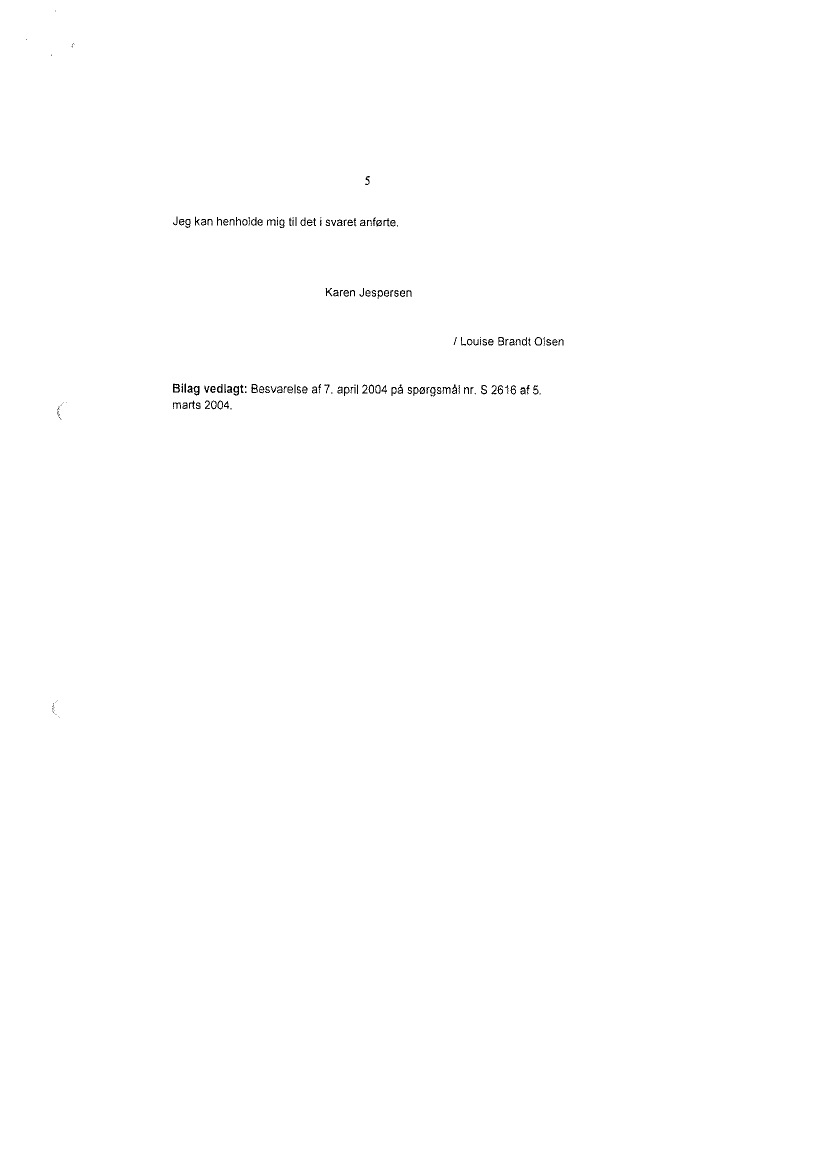 5

Jeg kan henholde mig til det i svaret anførte.

Karen Jespersen

/ Louise Brandt Olsen

Bilag vedlagt: Besvarelse af 7. april 2004 på spørgsmål nr. S 2616 af 5. marts 2004.